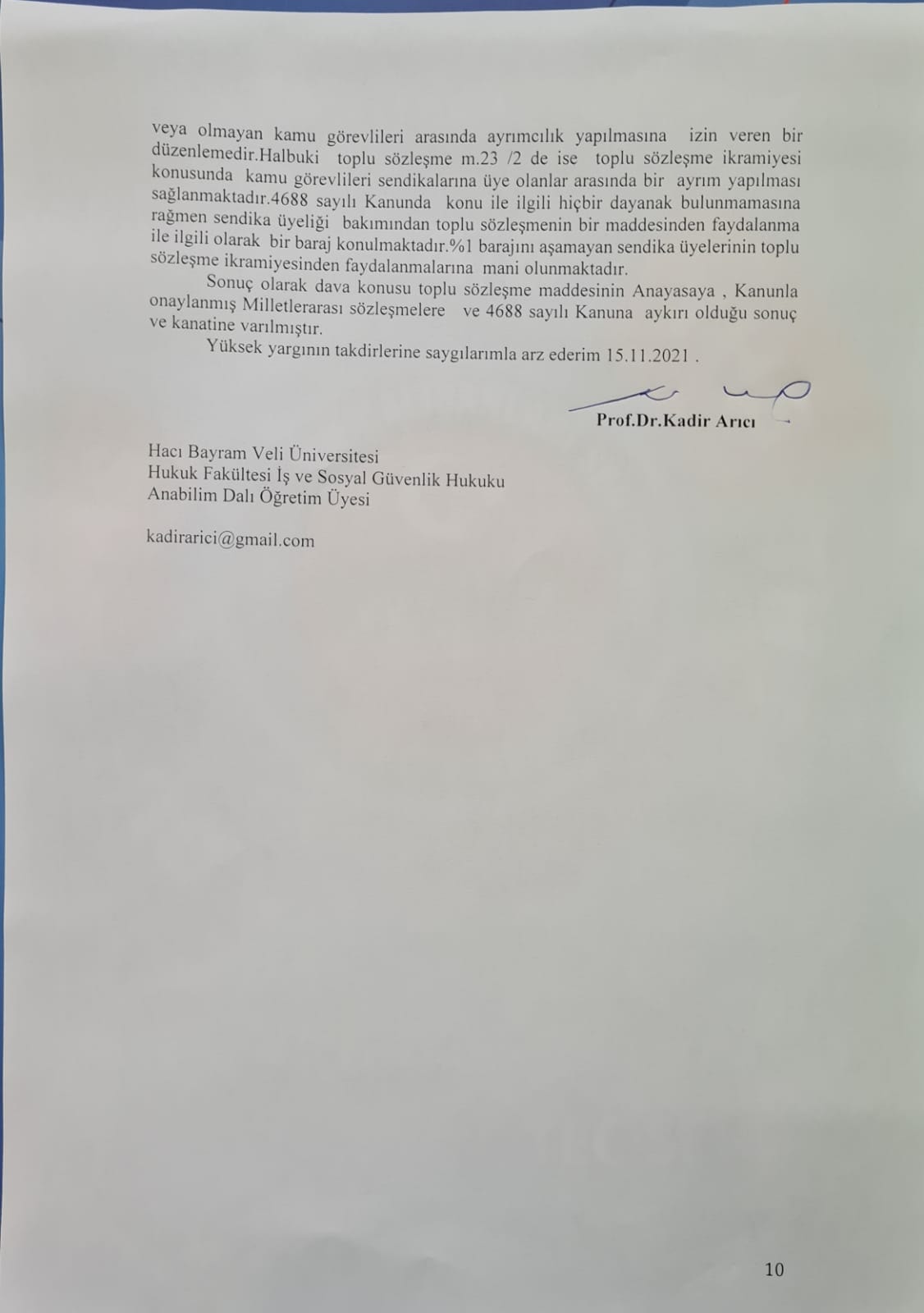 veya olmayan kamu görevlileri arasında ayrımcılık yapılmasına izin veren bir düzenlemedir.Halbuki toplu sözleşme m.23 /2 de ise toplu sözleşme ikramiyesi konusunda kamu görevlileri sendikalarına üye olanlar arasında bir ayrım yapılması sağlanmaktadır.4688 sayılı Kanunda konu ile ilgili hiçbir dayanak bulunmamasına rağmen sendika üyeliği bakımından toplu sözleşmenin bir maddesinden faydalanma ile ilgili olarak bir baraj konulmaktadır.%1 barajını aşamayan sendika üyelerinin toplu sözleşme ikramiyesinden faydalanmalarına mani olunmaktadır.

Sonuç olarak dava konusu toplu sözleşme maddesinin Anayasaya , Kanunla onaylanmış Milletlerarası sözleşmelere ve 4688 sayılı Kanuna aykırı olduğu sonuç ve kanatine varılmıştır.

Yüksek yargının takdirlerine saygılarımla arz ederim 15.11.2021 .

Prof.Dr.Kadir Arıcı

Hacı Bayram Veli Üniversitesi
Hukuk Fakültesi İş ve Sosyal Güvenlik Hukuku
Anabilim Dalı Öğretim Üyesi

kadirarici@gmail.com

10